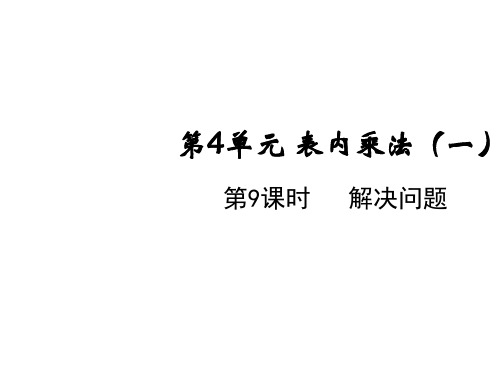 第4单元 表内乘法（一）

第9课时　　解决问题